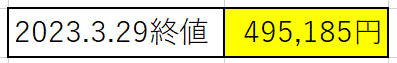 | 2023.3.29終値 | 495,185円 |
|---|---|